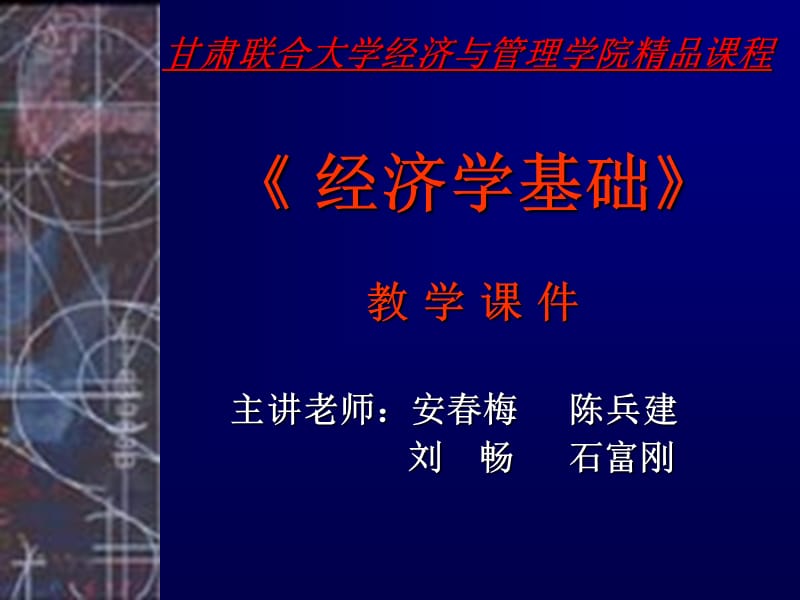 甘肃联合大学经济与管理学院精品课程

《 经济学基础》

教 学 课 件

主讲老师：安春梅　　陈兵建
　　　　　刘　畅　　石富刚